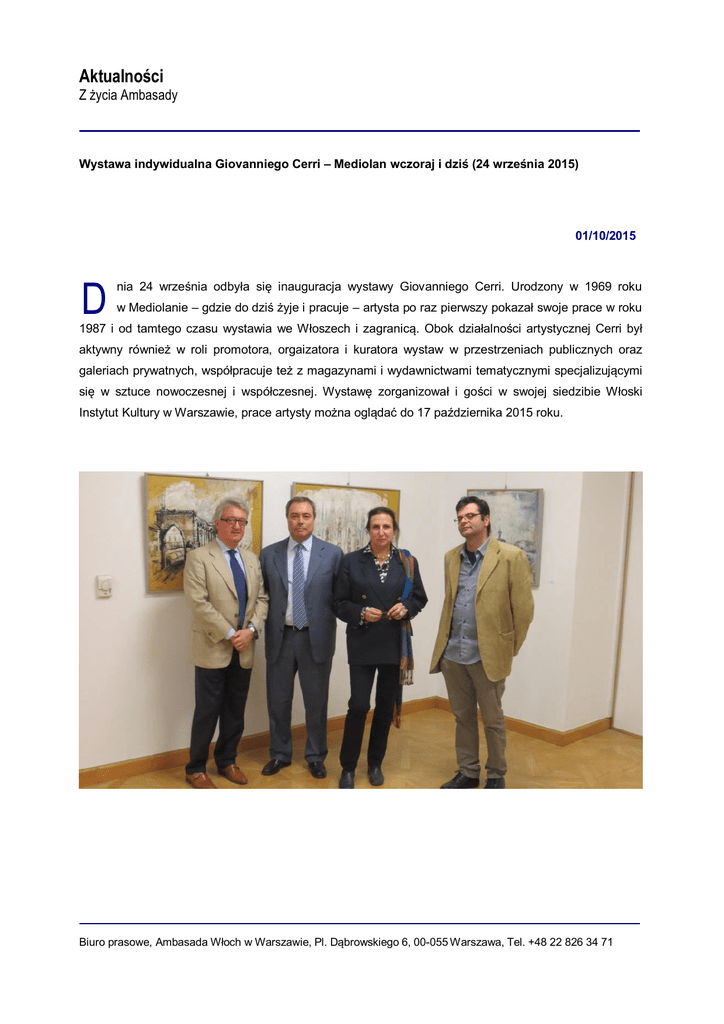 Aktualności
Z życia Ambasady

Wystawa indywidualna Giovanniego Cerri – Mediolan wczoraj i dziś (24 września 2015)

01/10/2015

Dnia 24 września odbyła się inauguracja wystawy Giovanniego Cerri. Urodzony w 1969 roku w Mediolanie – gdzie do dziś żyje i pracuje – artysta po raz pierwszy pokazał swoje prace w roku 1987 i od tamtego czasu wystawia we Włoszech i zagranicą. Obok działalności artystycznej Cerri był aktywny również w roli promotora, orgaizatora i kuratora wystaw w przestrzeniach publicznych oraz galeriach prywatnych, współpracuje też z magazynami i wydawnictwami tematycznymi specjalizującymi się w sztuce nowoczesnej i współczesnej. Wystawę zorganizował i gości w swojej siedzibie Włoski Instytut Kultury w Warszawie, prace artysty można oglądać do 17 października 2015 roku.

Biuro prasowe, Ambasada Włoch w Warszawie, Pl. Dąbrowskiego 6, 00-055 Warszawa, Tel. +48 22 826 34 71